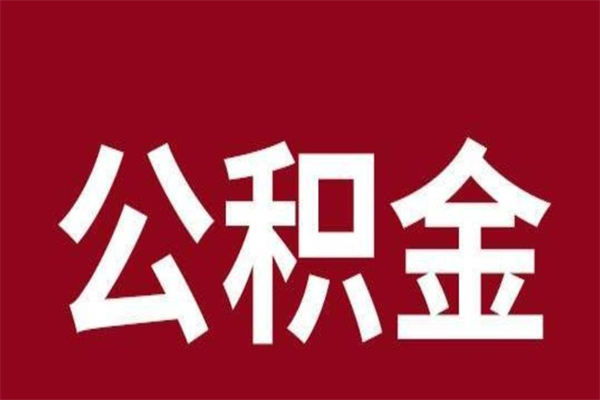 公积金